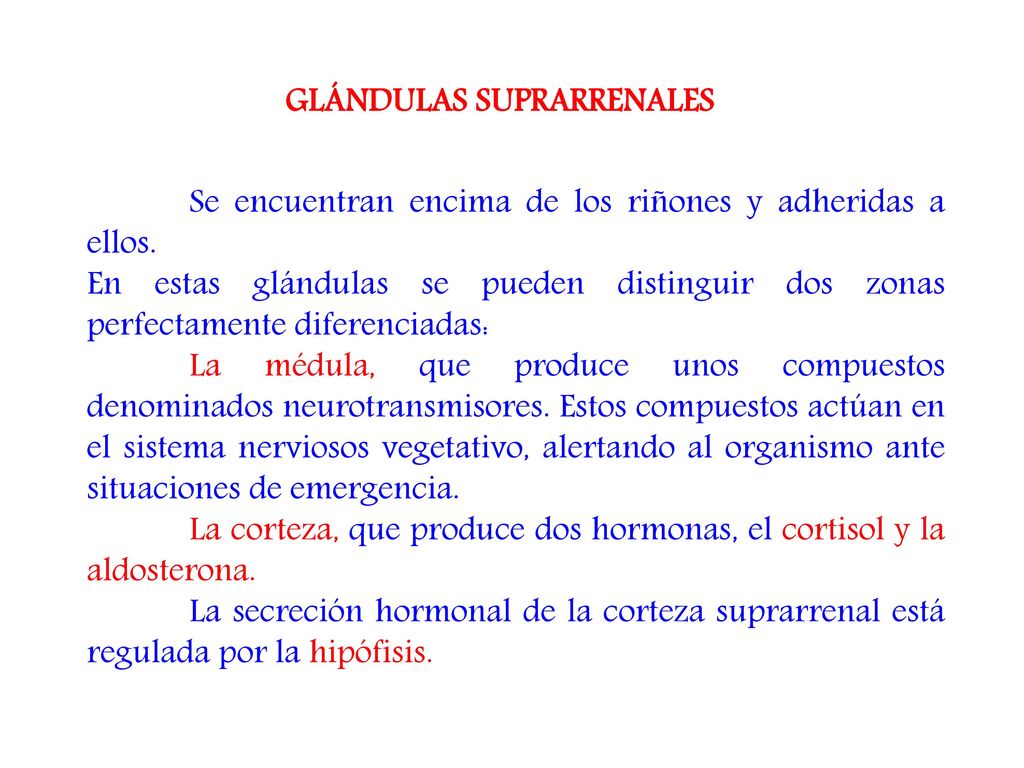 GLÁNDULAS SUPRARRENALES

Se encuentran encima de los riñones y adheridas a ellos.
En estas glándulas se pueden distinguir dos zonas perfectamente diferenciadas:

La médula, que produce unos compuestos denominados neurotransmisores. Estos compuestos actúan en el sistema nerviosos vegetativo, alertando al organismo ante situaciones de emergencia.

La corteza, que produce dos hormonas, el cortisol y la aldosterona.

La secreción hormonal de la corteza suprarrenal está regulada por la hipófisis.